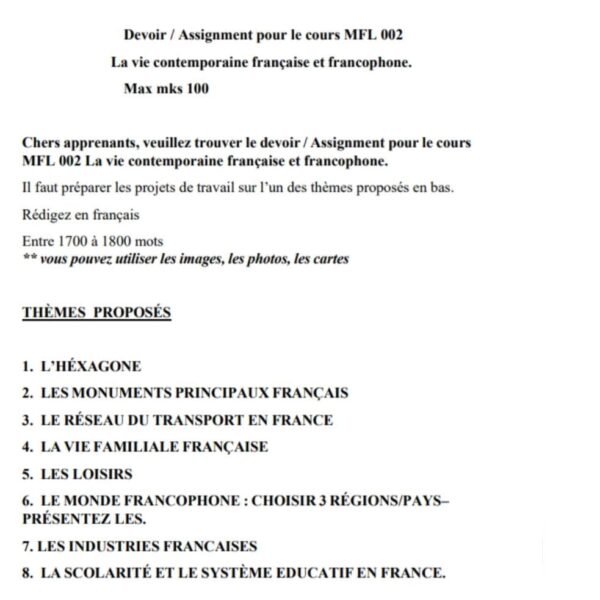 Devoir / Assignment pour le cours MFL 002

La vie contemporaine française et francophone.

Max mks 100

Chers apprenants, veuillez trouver le devoir / Assignment pour le cours MFL 002 La vie contemporaine française et francophone.

Il faut préparer les projets de travail sur l'un des thèmes proposés en bas.

Rédigez en français

Entre 1700 à 1800 mots
** vous pouvez utiliser les images, les photos, les cartes

THÈMES PROPOSÉS

1. L'HÉXAGONE

2. LES MONUMENTS PRINCIPAUX FRANÇAIS

3. LE RÉSEAU DU TRANSPORT EN FRANCE

4. LA VIE FAMILIALE FRANÇAISE

5. LES LOISIRS

6. LE MONDE FRANCOPHONE : CHOISIR 3 RÉGIONS/PAYS– PRÉSENTEZ LES.

7. LES INDUSTRIES FRANCAISES

8. LA SCOLARITÉ ET LE SYSTÈME EDUCATIF EN FRANCE.